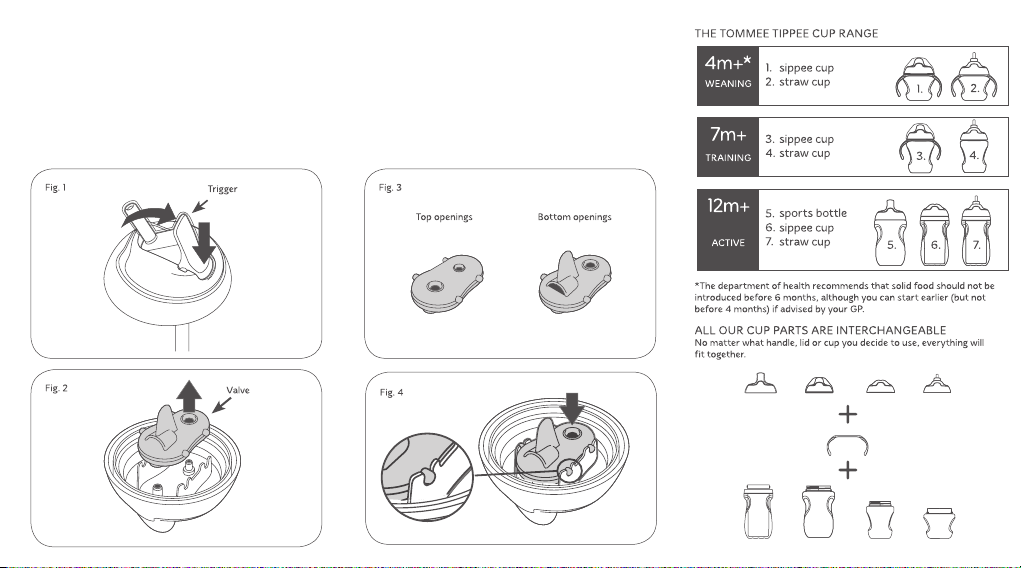 Fig. 1

Trigger

Fig. 2

Valve

Fig. 3

Top openings

Bottom openings

Fig. 4

THE TOMMEE TIPPEE CUP RANGE

4m+*
WEANING

1. sippee cup
2. straw cup

1.
2.

7m+
TRAINING

3. sippee cup
4. straw cup

3.
4.

12m+
ACTIVE

5. sports bottle
6. sippee cup
7. straw cup

5.
6.
7.

*The department of health recommends that solid food should not be introduced before 6 months, although you can start earlier (but not before 4 months) if advised by your GP.

ALL OUR CUP PARTS ARE INTERCHANGEABLE
No matter what handle, lid or cup you decide to use, everything will fit together.

+

+